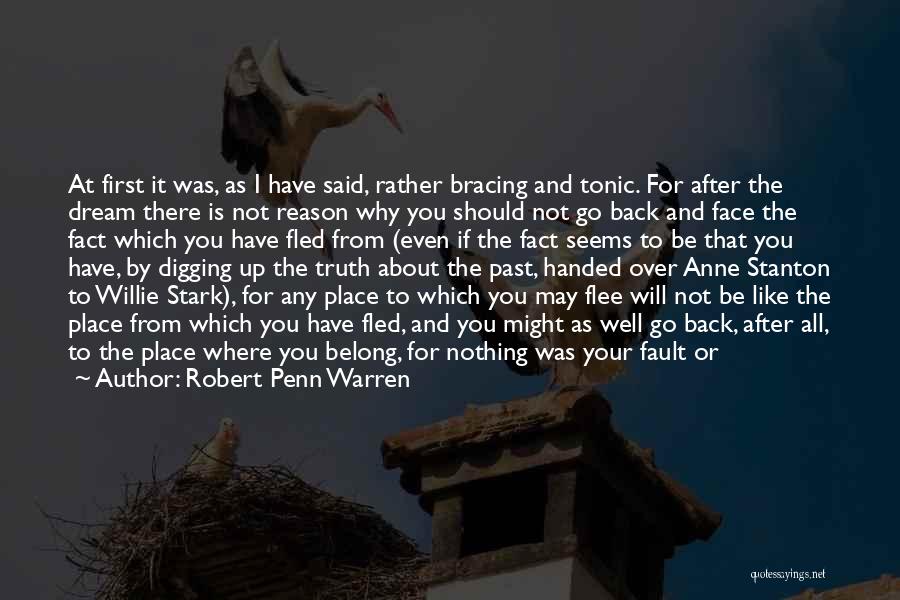 At first it was, as I have said, rather bracing and tonic. For after the dream there is not reason why you should not go back and face the fact which you have fled from (even if the fact seems to be that you have, by digging up the truth about the past, handed over Anne Stanton to Willie Stark), for any place to which you may flee will not be like the place from which you have fled, and you might as well go back, after all, to the place where you belong, for nothing was your fault or

~ Author: Robert Penn Warren

quotessayings.net